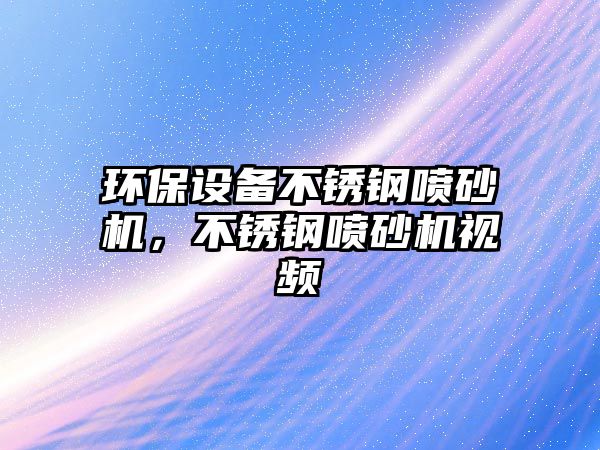 环保设备不锈钢喷砂机，不锈钢喷砂机视频